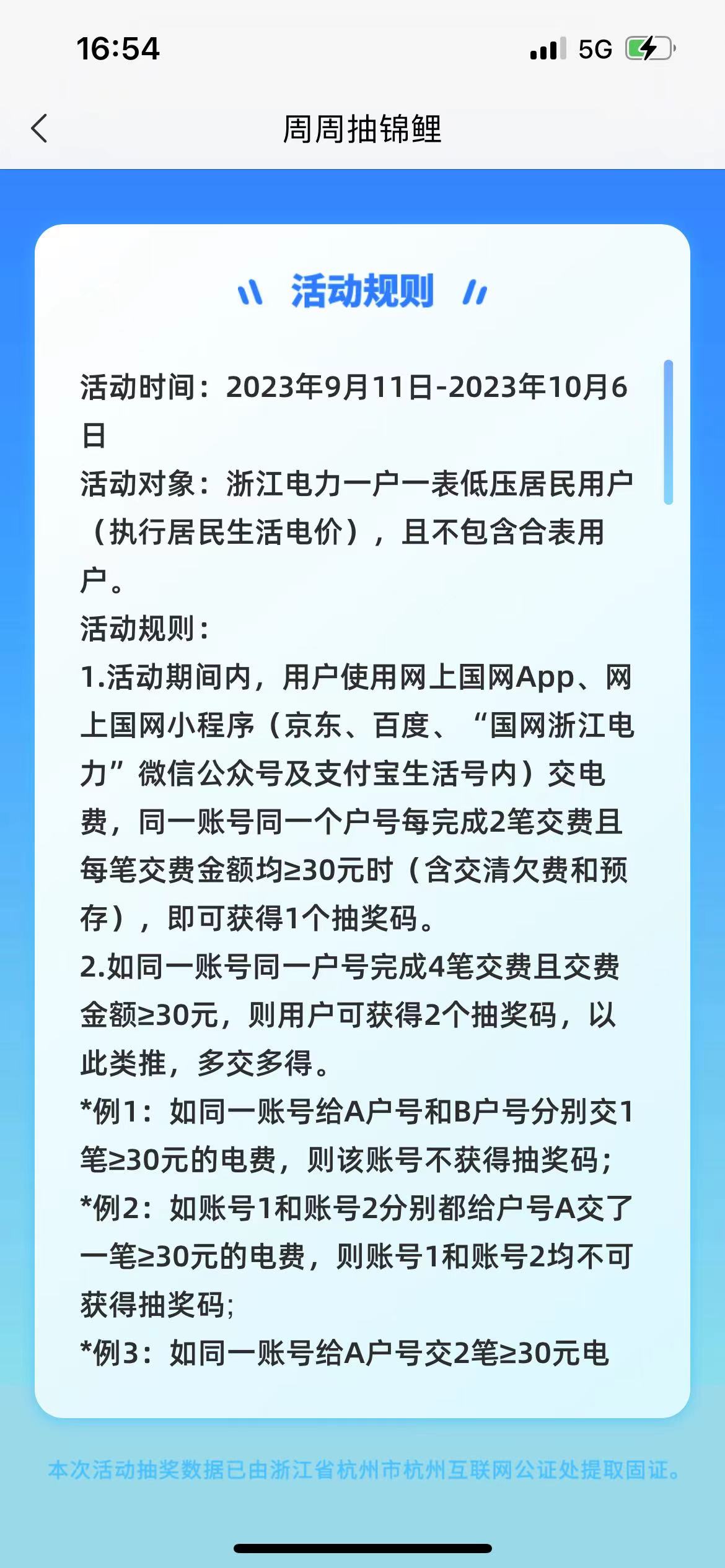 16:54

5G

周周抽锦鲤

活动规则

活动时间：2023年9月11日-2023年10月6日

活动对象：浙江电力一户一表低压居民用户（执行居民生活电价），且不包含合表用户。

活动规则：

1.活动期间内，用户使用网上国网App、网上国网小程序（京东、百度、“国网浙江电力”微信公众号及支付宝生活号内）交电费，同一账号同一个户号每完成2笔交费且每笔交费金额均≥30元时（含交清欠费和预存），即可获得1个抽奖码。

2.如同一账号同一户号完成4笔交费且交费金额≥30元，则用户可获得2个抽奖码，以此类推，多交多得。

*例1：如同一账号给A户号和B户号分别交1笔≥30元的电费，则该账号不获得抽奖码；

*例2：如账号1和账号2分别都给户号A交了一笔≥30元的电费，则账号1和账号2均不可获得抽奖码；

*例3：如同一账号给A户号交2笔≥30元电

本次活动抽奖数据已由浙江省杭州市杭州互联网公证处提取固证。